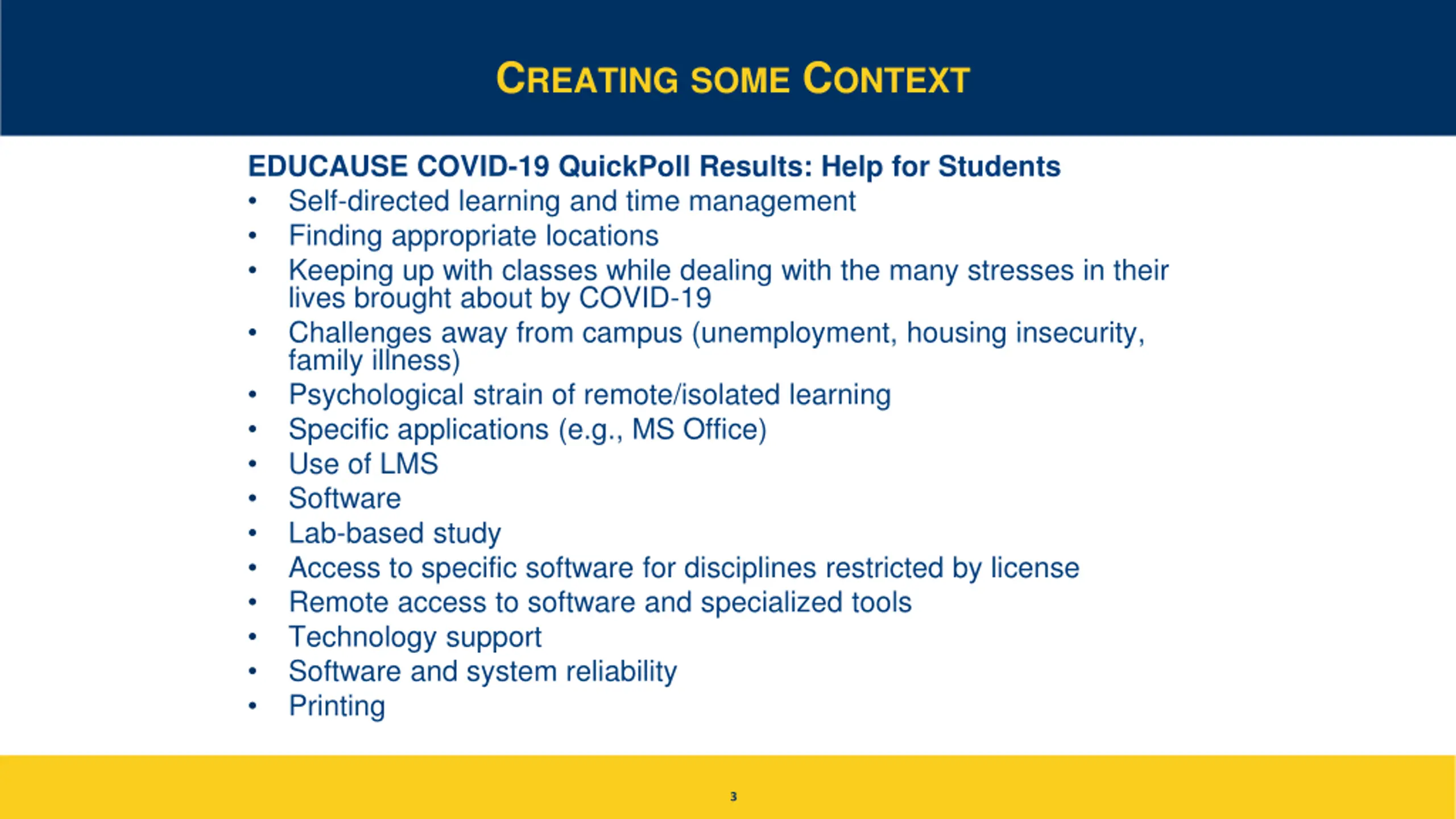 CREATING SOME CONTEXT

EDUCAUSE COVID-19 QuickPoll Results: Help for Students
• Self-directed learning and time management
• Finding appropriate locations
• Keeping up with classes while dealing with the many stresses in their lives brought about by COVID-19
• Challenges away from campus (unemployment, housing insecurity, family illness)
• Psychological strain of remote/isolated learning
• Specific applications (e.g., MS Office)
• Use of LMS
• Software
• Lab-based study
• Access to specific software for disciplines restricted by license
• Remote access to software and specialized tools
• Technology support
• Software and system reliability
• Printing

3